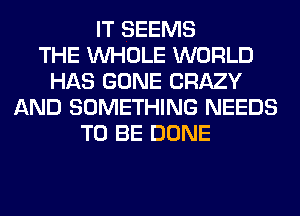 IT SEEMS
THE WHOLE WORLD
HAS GONE CRAZY
AND SOMETHING NEEDS
TO BE DONE